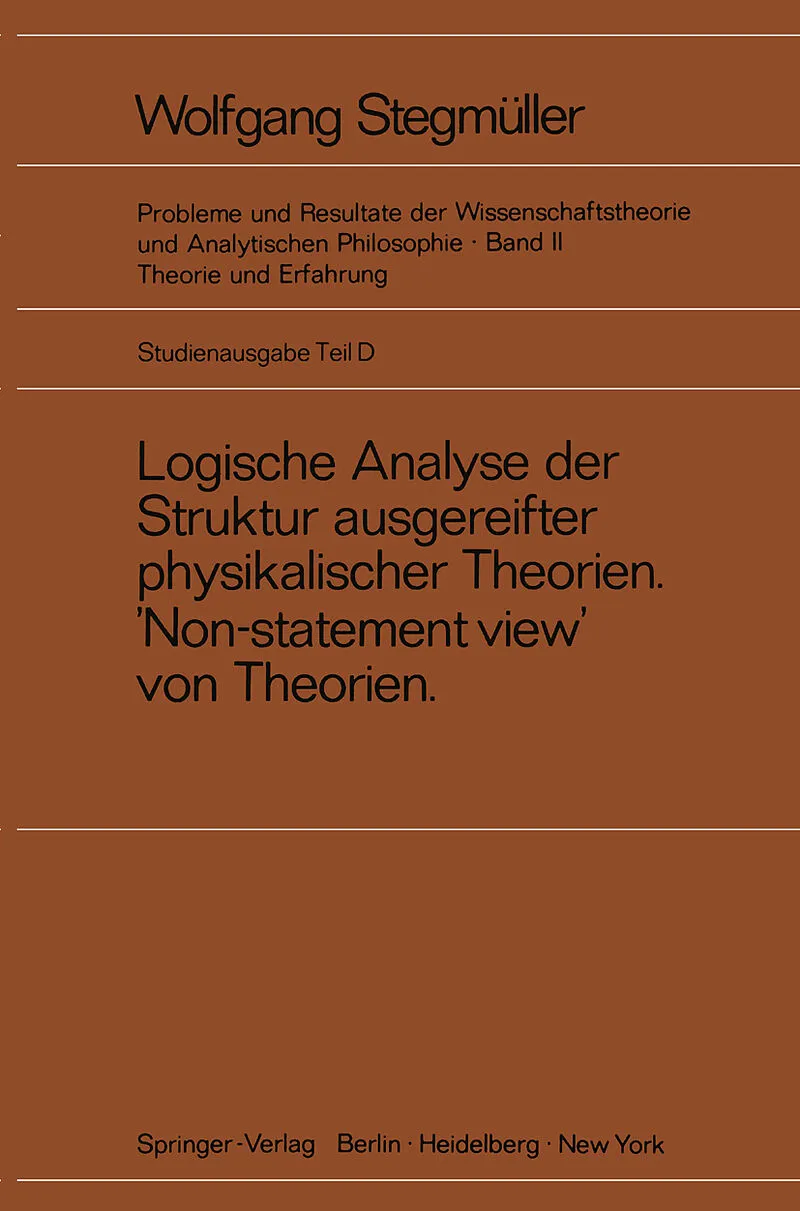 Wolfgang Stegmüller

Probleme und Resultate der Wissenschaftstheorie und Analytischen Philosophie · Band II
Theorie und Erfahrung

Studienausgabe Teil D

Logische Analyse der Struktur ausgereifter physikalischer Theorien. 'Non-statement view' von Theorien.

Springer-Verlag Berlin · Heidelberg · New York